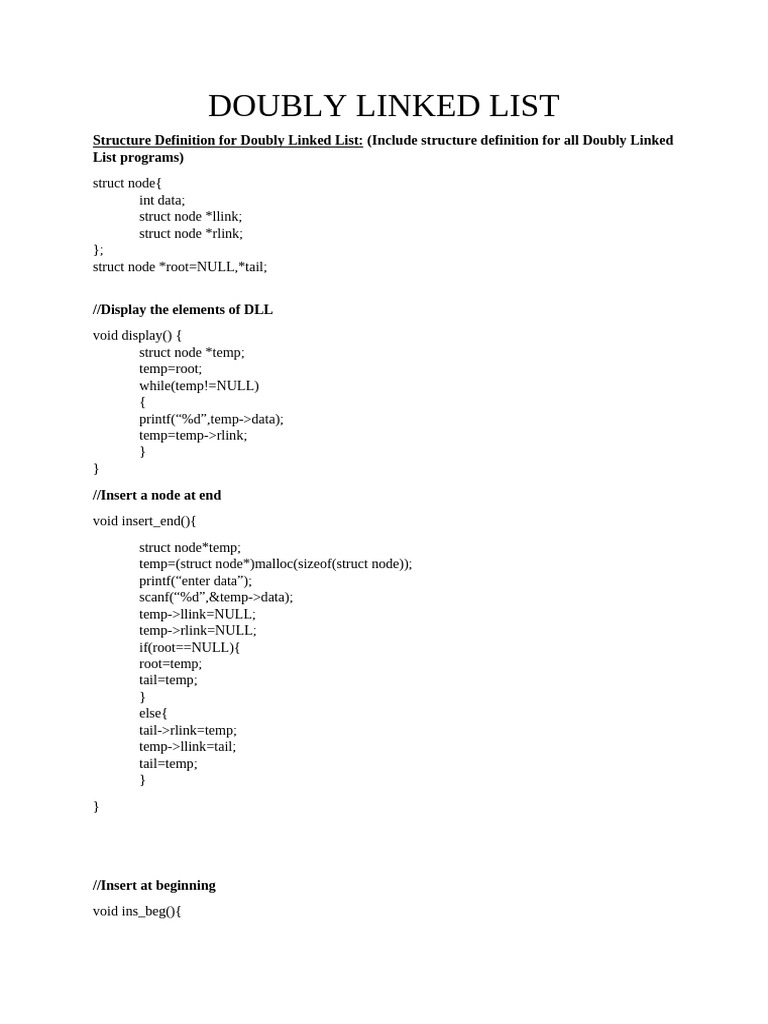 DOUBLY LINKED LIST

Structure Definition for Doubly Linked List: (Include structure definition for all Doubly Linked List programs)

struct node{
int data;
struct node *llink;
struct node *rlink;
};
struct node *root=NULL,*tail;

//Display the elements of DLL

void display() {
struct node *temp;
temp=root;
while(temp!=NULL)
{
printf(“%d”,temp->data);
temp=temp->rlink;
}
}

//Insert a node at end

void insert_end(){

struct node*temp;
temp=(struct node*)malloc(sizeof(struct node));
printf(“enter data”);
scanf(“%d”,&temp->data);
temp->llink=NULL;
temp->rlink=NULL;
if(root==NULL){
root=temp;
tail=temp;
}
else{
tail->rlink=temp;
temp->llink=tail;
tail=temp;
}

}

//Insert at beginning

void ins_beg(){